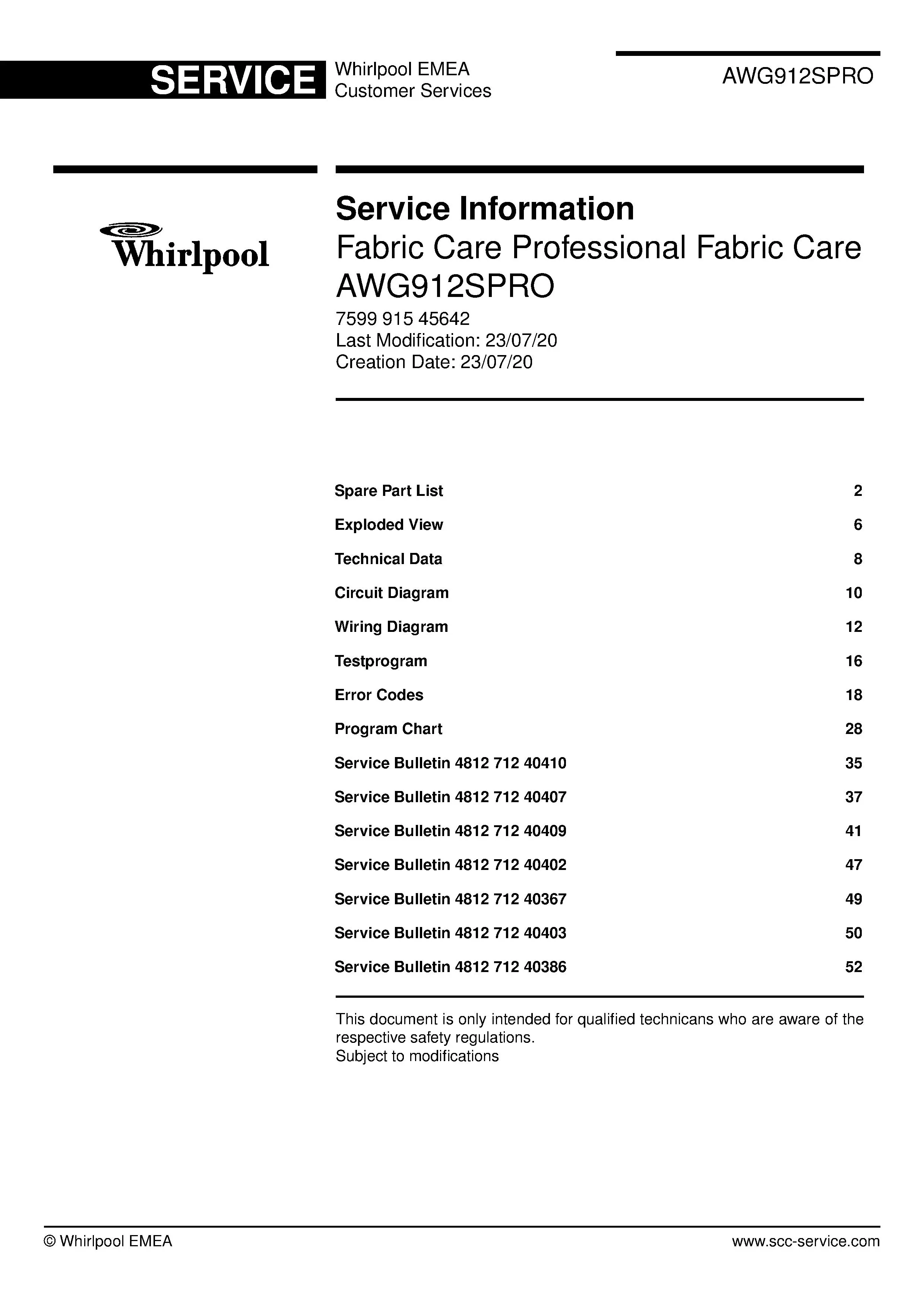 SERVICE Whirlpool EMEA Customer Services

AWG912SPRO

Whirlpool

Service Information
Fabric Care Professional Fabric Care
AWG912SPRO
7599 915 45642
Last Modification: 23/07/20
Creation Date: 23/07/20

| | |
|---|---|
| Spare Part List | 2 |
| Exploded View | 6 |
| Technical Data | 8 |
| Circuit Diagram | 10 |
| Wiring Diagram | 12 |
| Testprogram | 16 |
| Error Codes | 18 |
| Program Chart | 28 |
| Service Bulletin 4812 712 40410 | 35 |
| Service Bulletin 4812 712 40407 | 37 |
| Service Bulletin 4812 712 40409 | 41 |
| Service Bulletin 4812 712 40402 | 47 |
| Service Bulletin 4812 712 40367 | 49 |
| Service Bulletin 4812 712 40403 | 50 |
| Service Bulletin 4812 712 40386 | 52 |

This document is only intended for qualified technicans who are aware of the respective safety regulations.
Subject to modifications

© Whirlpool EMEA

www.scc-service.com